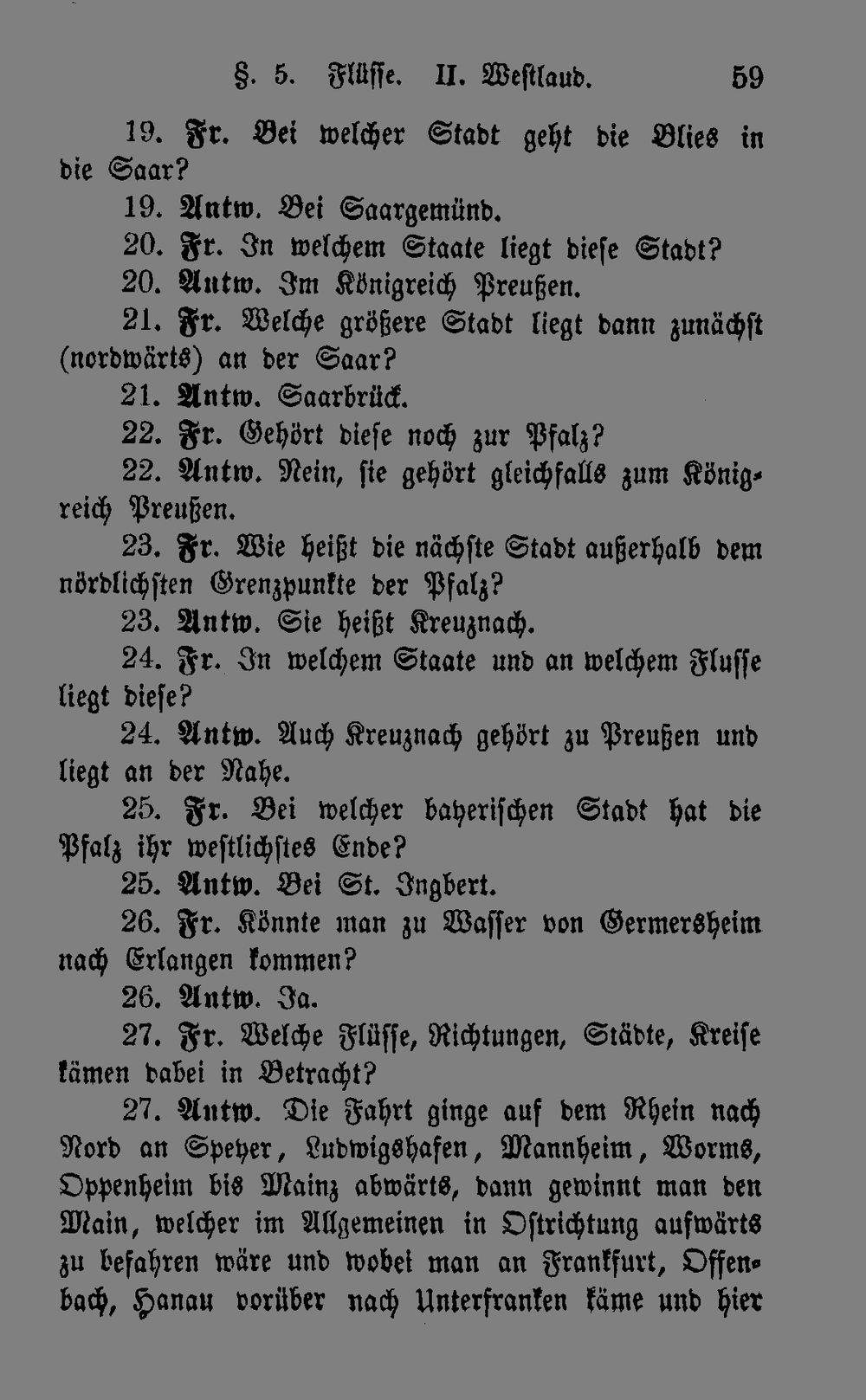 §. 5. Flüsse. II. Westlaud. 59

19. Fr. Bei welcher Stadt geht die Blies in die Saar?

19. Antw. Bei Saargemünd.

20. Fr. In welchem Staate liegt diese Stadt?

20. Antw. Im Königreich Preußen.

21. Fr. Welche größere Stadt liegt dann zunächst (nordwärts) an der Saar?

21. Antw. Saarbrück.

22. Fr. Gehört diese noch zur Pfalz?

22. Antw. Nein, sie gehört gleichfalls zum Königreich Preußen.

23. Fr. Wie heißt die nächste Stadt außerhalb dem nördlichsten Grenzpunkte der Pfalz?

23. Antw. Sie heißt Kreuznach.

24. Fr. In welchem Staate und an welchem Flusse liegt diese?

24. Antw. Auch Kreuznach gehört zu Preußen und liegt an der Nahe.

25. Fr. Bei welcher bayerischen Stadt hat die Pfalz ihr westlichstes Ende?

25. Antw. Bei St. Ingbert.

26. Fr. Könnte man zu Wasser von Germersheim nach Erlangen kommen?

26. Antw. Ja.

27. Fr. Welche Flüsse, Richtungen, Städte, Kreise kämen dabei in Betracht?

27. Antw. Die Fahrt ginge auf dem Rhein nach Nord an Speyer, Ludwigshafen, Mannheim, Worms, Oppenheim bis Mainz abwärts, dann gewinnt man den Main, welcher im Allgemeinen in Ostrichtung aufwärts zu befahren wäre und wobei man an Frankfurt, Offenbach, Hanau vorüber nach Unterfranken käme und hier